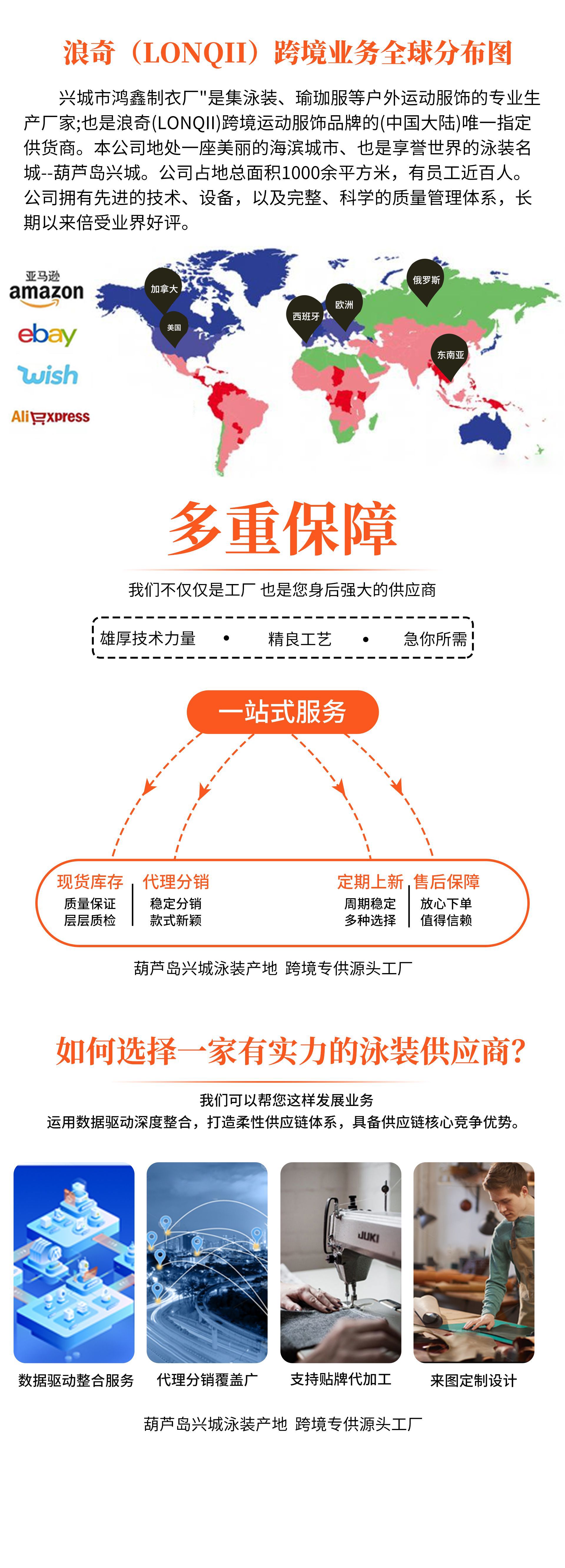 浪奇（LONQII）跨境业务全球分布图

兴城市鸿鑫制衣厂"是集泳装、瑜珈服等户外运动服饰的专业生产厂家;也是浪奇(LONQII)跨境运动服饰品牌的(中国大陆)唯一指定供货商。本公司地处一座美丽的海滨城市、也是享誉世界的泳装名城--葫芦岛兴城。公司占地总面积1000余平方米，有员工近百人。公司拥有先进的技术、设备，以及完整、科学的质量管理体系，长期以来倍受业界好评。

亚马逊
amazon
ebay
wish
AliExpress

加拿大
美国
西班牙
欧洲
俄罗斯
东南亚

多重保障

我们不仅仅是工厂 也是您身后强大的供应商

雄厚技术力量 • 精良工艺 • 急你所需

一站式服务

现货库存
质量保证
层层质检

代理分销
稳定分销
款式新颖

定期上新
周期稳定
多种选择

售后保障
放心下单
值得信赖

葫芦岛兴城泳装产地 跨境专供源头工厂

如何选择一家有实力的泳装供应商?

我们可以帮您这样发展业务
运用数据驱动深度整合，打造柔性供应链体系，具备供应链核心竞争优势。

JUKI

数据驱动整合服务
代理分销覆盖广
支持贴牌代加工
来图定制设计

葫芦岛兴城泳装产地 跨境专供源头工厂